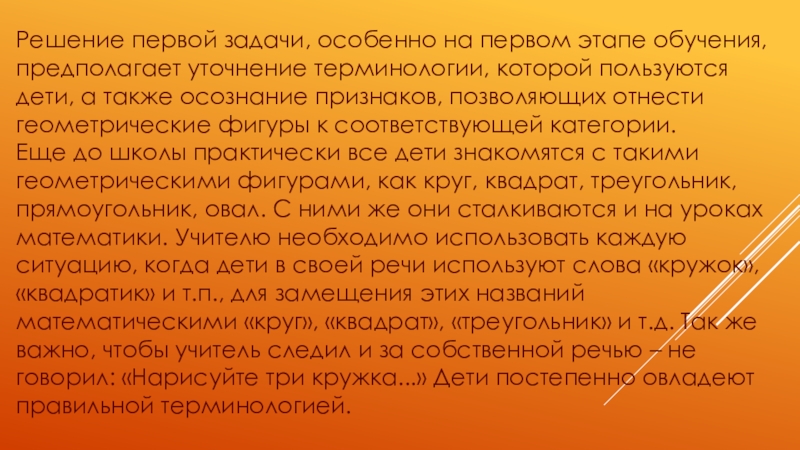 Решение первой задачи, особенно на первом этапе обучения, предполагает уточнение терминологии, которой пользуются дети, а также осознание признаков, позволяющих отнести геометрические фигуры к соответствующей категории.

Еще до школы практически все дети знакомятся с такими геометрическими фигурами, как круг, квадрат, треугольник, прямоугольник, овал. С ними же они сталкиваются и на уроках математики. Учителю необходимо использовать каждую ситуацию, когда дети в своей речи используют слова «кружок», «квадратик» и т.п., для замещения этих названий математическими «круг», «квадрат», «треугольник» и т.д. Так же важно, чтобы учитель следил и за собственной речью – не говорил: «Нарисуйте три кружка...» Дети постепенно овладеют правильной терминологией.